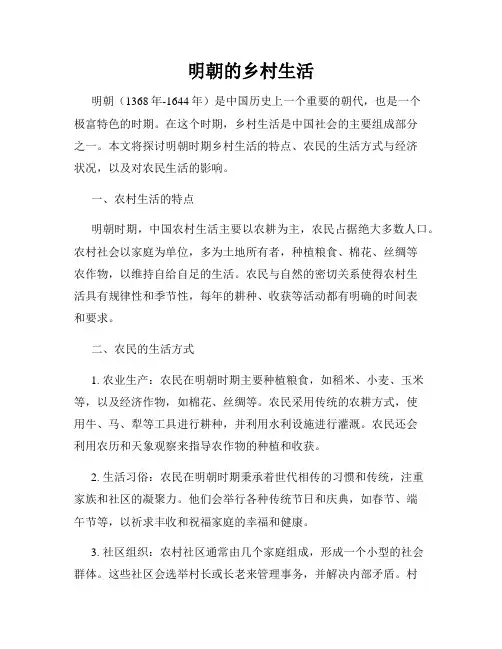 明朝的乡村生活

明朝（1368年-1644年）是中国历史上一个重要的朝代，也是一个极富特色的时期。在这个时期，乡村生活是中国社会的主要组成部分之一。本文将探讨明朝时期乡村生活的特点、农民的生活方式与经济状况，以及对农民生活的影响。

一、农村生活的特点

明朝时期，中国农村生活主要以农耕为主，农民占据绝大多数人口。农村社会以家庭为单位，多为土地所有者，种植粮食、棉花、丝绸等农作物，以维持自给自足的生活。农民与自然的密切关系使得农村生活具有规律性和季节性，每年的耕种、收获等活动都有明确的时间表和要求。

二、农民的生活方式

1. 农业生产：农民在明朝时期主要种植粮食，如稻米、小麦、玉米等，以及经济作物，如棉花、丝绸等。农民采用传统的农耕方式，使用牛、马、犁等工具进行耕种，并利用水利设施进行灌溉。农民还会利用农历和天象观察来指导农作物的种植和收获。

2. 生活习俗：农民在明朝时期秉承着世代相传的习惯和传统，注重家族和社区的凝聚力。他们会举行各种传统节日和庆典，如春节、端午节等，以祈求丰收和祝福家庭的幸福和健康。

3. 社区组织：农村社区通常由几个家庭组成，形成一个小型的社会群体。这些社区会选举村长或长老来管理事务，并解决内部矛盾。村